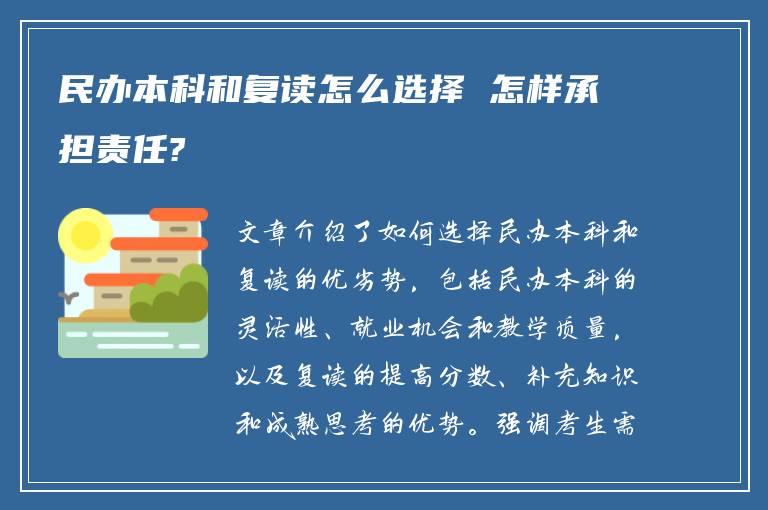 民办本科和复读怎么选择 怎样承担责任?

文章介绍了如何选择民办本科和复读的优劣势，包括民办本科的灵活性、就业机会和教学质量，以及复读的提高分数、补充知识和成熟思考的优势。强调考生需